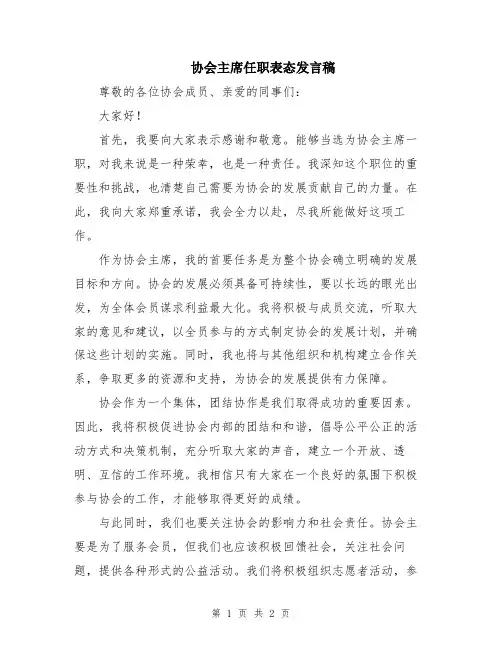 协会主席任职表态发言稿

尊敬的各位协会成员、亲爱的同事们：

大家好！

首先，我要向大家表示感谢和敬意。能够当选为协会主席一职，对我来说是一种荣幸，也是一种责任。我深知这个职位的重要性和挑战，也清楚自己需要为协会的发展贡献自己的力量。在此，我向大家郑重承诺，我会全力以赴，尽我所能做好这项工作。

作为协会主席，我的首要任务是为整个协会确立明确的发展目标和方向。协会的发展必须具备可持续性，要以长远的眼光出发，为全体会员谋求利益最大化。我将积极与成员交流，听取大家的意见和建议，以全员参与的方式制定协会的发展计划，并确保这些计划的实施。同时，我也将与其他组织和机构建立合作关系，争取更多的资源和支持，为协会的发展提供有力保障。

协会作为一个集体，团结协作是我们取得成功的重要因素。因此，我将积极促进协会内部的团结和和谐，倡导公平公正的活动方式和决策机制，充分听取大家的声音，建立一个开放、透明、互信的工作环境。我相信只有大家在一个良好的氛围下积极参与协会的工作，才能够取得更好的成绩。

与此同时，我们也要关注协会的影响力和社会责任。协会主要是为了服务会员，但我们也应该积极回馈社会，关注社会问题，提供各种形式的公益活动。我们将积极组织志愿者活动，参

第 1 页 共 2 页